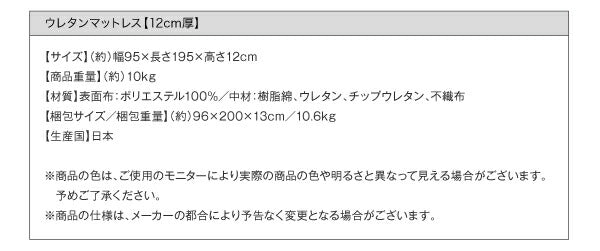 ウレタンマットレス【12cm厚】

【サイズ】（約）幅95×長さ195×高さ12cm
【商品重量】（約）10kg
【材質】表面布：ポリエステル100%／中材：樹脂綿、ウレタン、チップウレタン、不織布
【梱包サイズ／梱包重量】（約）96×200×13cm／10.6kg
【生産国】日本

※商品の色は、ご使用のモニターにより実際の商品の色や明るさと異なって見える場合がございます。予めご了承ください。
※商品の仕様は、メーカーの都合により予告なく変更となる場合がございます。